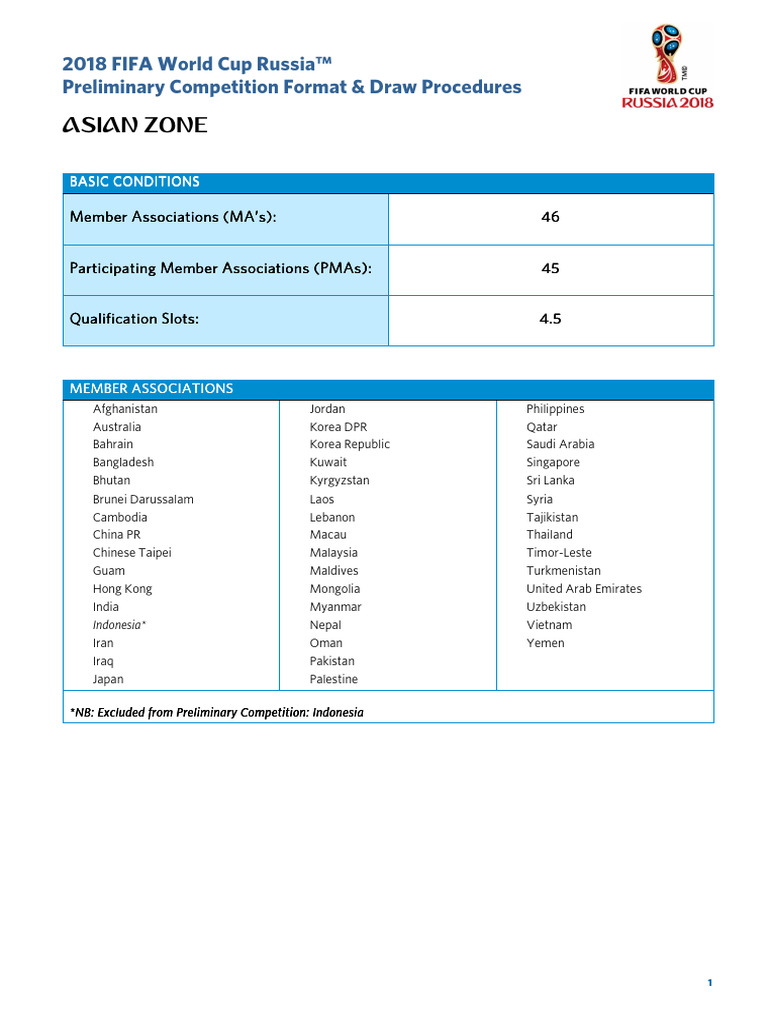 2018 FIFA World Cup Russia™
Preliminary Competition Format & Draw Procedures

FIFA WORLD CUP
RUSSIA 2018

ASIAN ZONE

BASIC CONDITIONS

Member Associations (MA's): 46

Participating Member Associations (PMAs): 45

Qualification Slots: 4.5

MEMBER ASSOCIATIONS

Afghanistan
Australia
Bahrain
Bangladesh
Bhutan
Brunei Darussalam
Cambodia
China PR
Chinese Taipei
Guam
Hong Kong
India
Indonesia*
Iran
Iraq
Japan

Jordan
Korea DPR
Korea Republic
Kuwait
Kyrgyzstan
Laos
Lebanon
Macau
Malaysia
Maldives
Mongolia
Myanmar
Nepal
Oman
Pakistan
Palestine

Philippines
Qatar
Saudi Arabia
Singapore
Sri Lanka
Syria
Tajikistan
Thailand
Timor-Leste
Turkmenistan
United Arab Emirates
Uzbekistan
Vietnam
Yemen

*NB: Excluded from Preliminary Competition: Indonesia

1